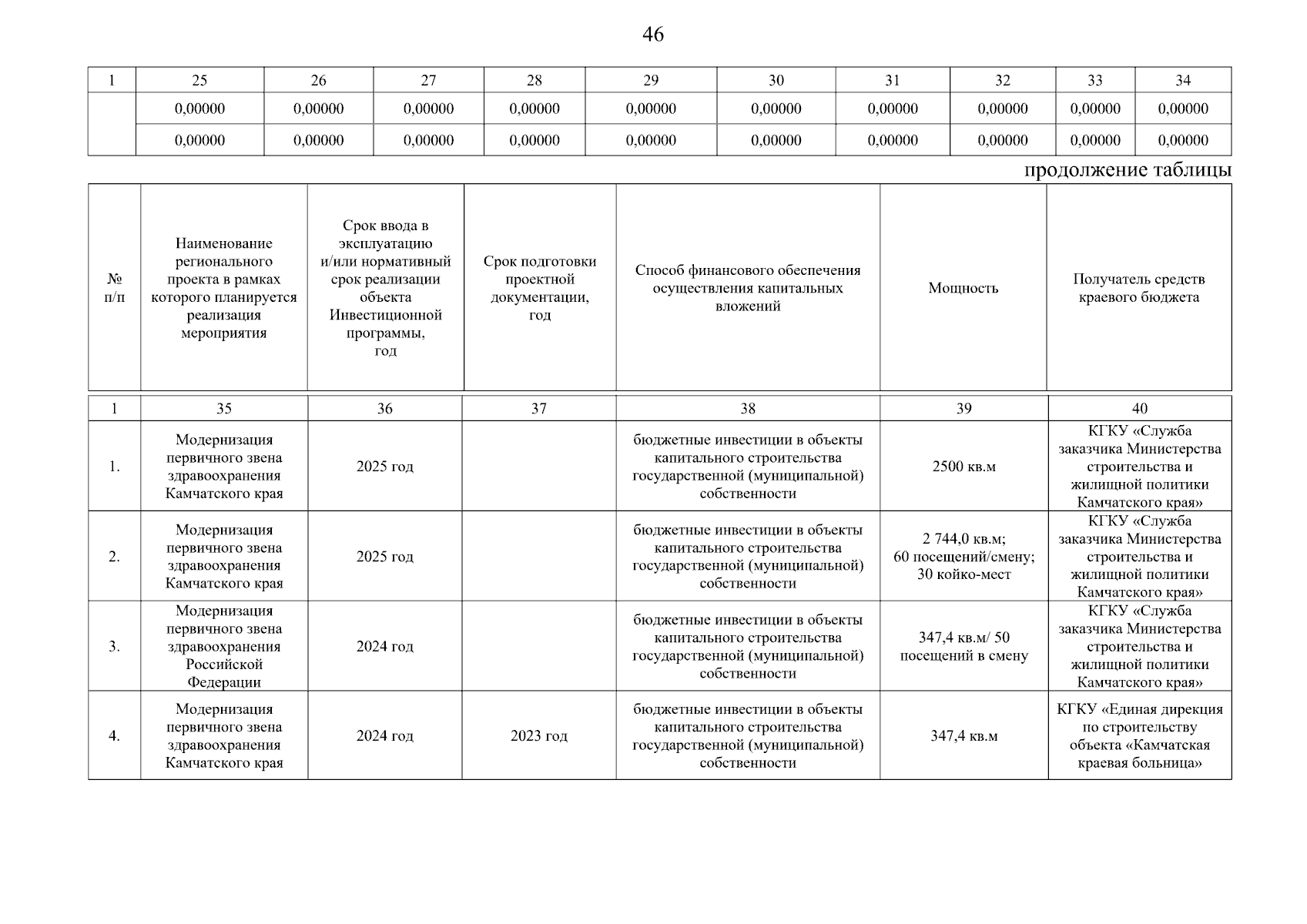 46

| 1 | 25 | 26 | 27 | 28 | 29 | 30 | 31 | 32 | 33 | 34 |
|---|---|---|---|---|---|---|---|---|---|---|
| | 0,00000 | 0,00000 | 0,00000 | 0,00000 | 0,00000 | 0,00000 | 0,00000 | 0,00000 | 0,00000 | 0,00000 |
| | 0,00000 | 0,00000 | 0,00000 | 0,00000 | 0,00000 | 0,00000 | 0,00000 | 0,00000 | 0,00000 | 0,00000 |

продолжение таблицы

| № п/п | Наименование регионального проекта в рамках которого планируется реализация мероприятия | Срок ввода в эксплуатацию и/или нормативный срок реализации объекта Инвестиционной программы, год | Срок подготовки проектной документации, год | Способ финансового обеспечения осуществления капитальных вложений | Мощность | Получатель средств краевого бюджета |
|---|---|---|---|---|---|---|
| 1 | 35 | 36 | 37 | 38 | 39 | 40 |
| 1. | Модернизация первичного звена здравоохранения Камчатского края | 2025 год | | бюджетные инвестиции в объекты капитального строительства государственной (муниципальной) собственности | 2500 кв.м | КГКУ «Служба заказчика Министерства строительства и жилищной политики Камчатского края» |
| 2. | Модернизация первичного звена здравоохранения Камчатского края | 2025 год | | бюджетные инвестиции в объекты капитального строительства государственной (муниципальной) собственности | 2 744,0 кв.м; 60 посещений/смену; 30 койко-мест | КГКУ «Служба заказчика Министерства строительства и жилищной политики Камчатского края» |
| 3. | Модернизация первичного звена здравоохранения Российской Федерации | 2024 год | | бюджетные инвестиции в объекты капитального строительства государственной (муниципальной) собственности | 347,4 кв.м/ 50 посещений в смену | КГКУ «Служба заказчика Министерства строительства и жилищной политики Камчатского края» |
| 4. | Модернизация первичного звена здравоохранения Камчатского края | 2024 год | 2023 год | бюджетные инвестиции в объекты капитального строительства государственной (муниципальной) собственности | 347,4 кв.м | КГКУ «Единая дирекция по строительству объекта «Камчатская краевая больница» |